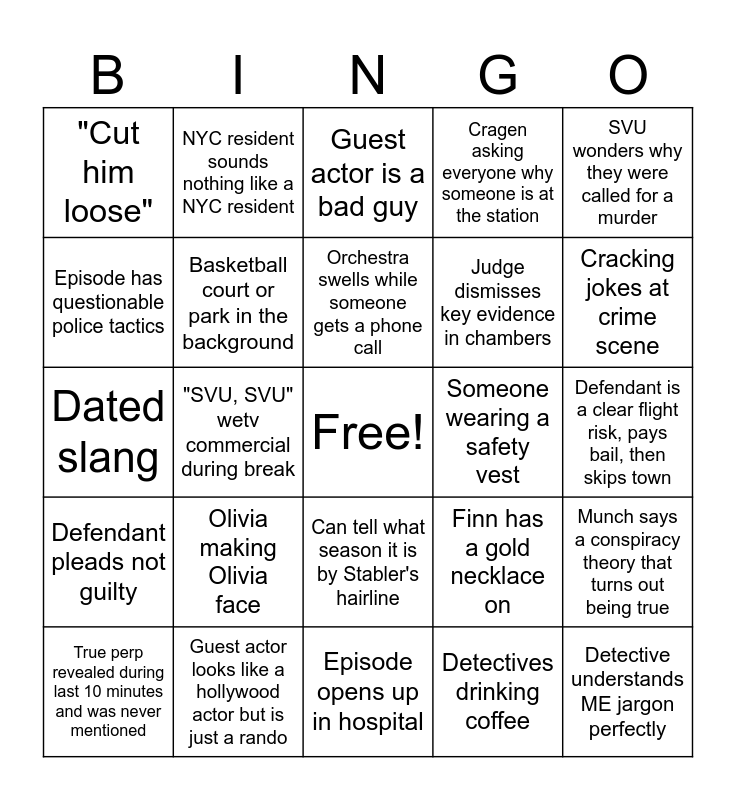 | B | I | N | G | O |
|---|---|---|---|---|
| "Cut him loose" | NYC resident sounds nothing like a NYC resident | Guest actor is a bad guy | Cragen asking everyone why someone is at the station | SVU wonders why they were called for a murder |
| Episode has questionable police tactics | Basketball court or park in the background | Orchestra swells while someone gets a phone call | Judge dismisses key evidence in chambers | Cracking jokes at crime scene |
| Dated slang | "SVU, SVU" wetv commercial during break | Free! | Someone wearing a safety vest | Defendant is a clear flight risk, pays bail, then skips town |
| Defendant pleads not guilty | Olivia making Olivia face | Can tell what season it is by Stabler's hairline | Finn has a gold necklace on | Munch says a conspiracy theory that turns out being true |
| True perp revealed during last 10 minutes and was never mentioned | Guest actor looks like a hollywood actor but is just a rando | Episode opens up in hospital | Detectives drinking coffee | Detective understands ME jargon perfectly |